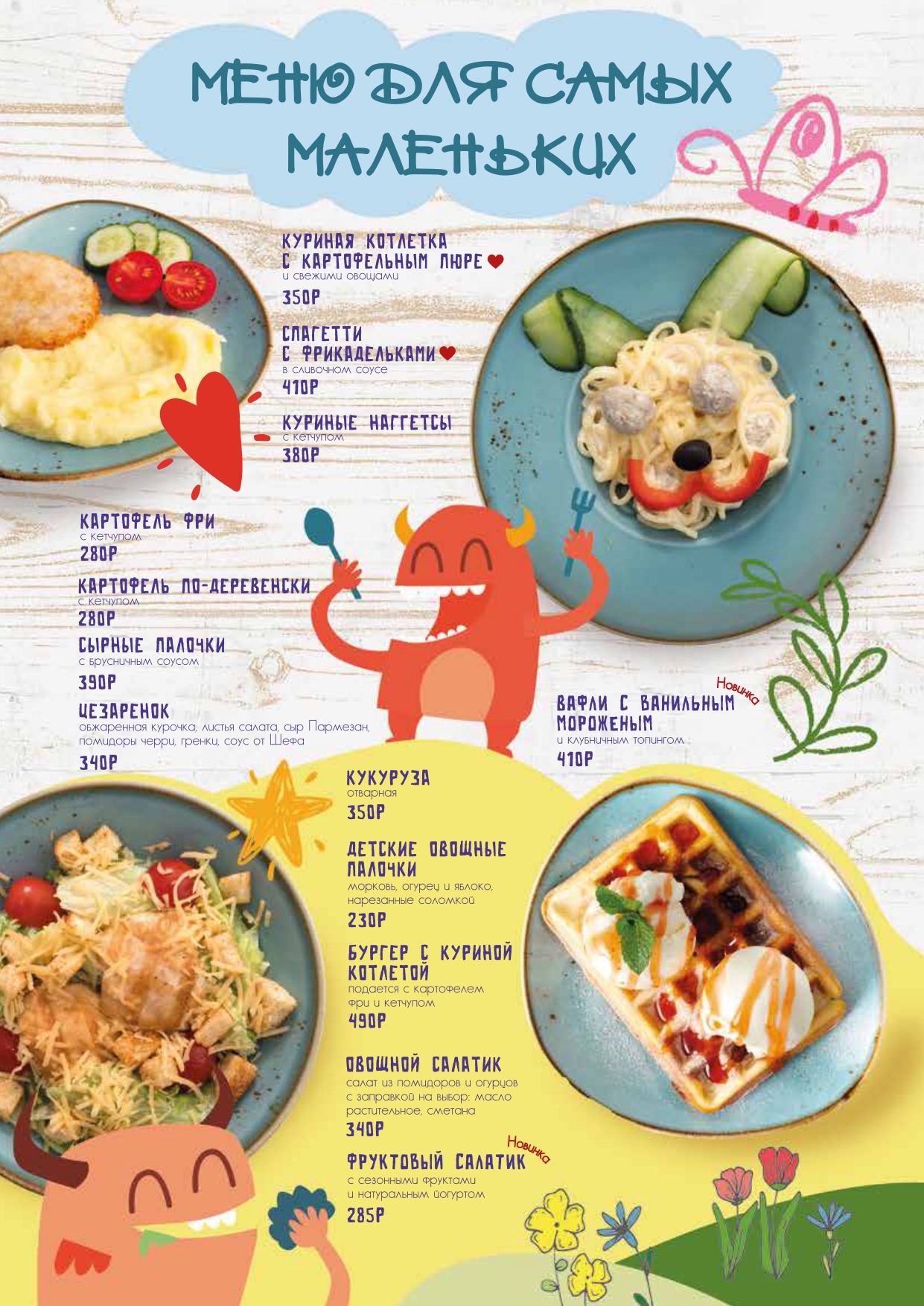 МЕНЮ ДЛЯ САМЫХ МАЛЕНЬКИХ

КУРИНАЯ КОТЛЕТКА С КАРТОФЕЛЬНЫМ ПЮРЕ
и свежими овощами
350Р

СПАГЕТТИ С ФРИКАДЕЛЬКАМИ
в сливочном соусе
410Р

КУРИНЫЕ НАГГЕТСЫ
с кетчупом
380Р

КАРТОФЕЛЬ ФРИ
с кетчупом
280Р

КАРТОФЕЛЬ ПО-ДЕРЕВЕНСКИ
с кетчупом
280Р

СЫРНЫЕ ПАЛОЧКИ
с брусничным соусом
390Р

ЦЕЗАРЕНОК
обжаренная курочка, листья салата, сыр Пармезан, помидоры черри, гренки, соус от Шефа
340Р

Новинка
ВАФЛИ С ВАНИЛЬНЫМ МОРОЖЕНЫМ
и клубничным топингом
410Р

КУКУРУЗА
отварная
350Р

ДЕТСКИЕ ОВОЩНЫЕ ПАЛОЧКИ
морковь, огурец и яблоко, нарезанные соломкой
230Р

БУРГЕР С КУРИНОЙ КОТЛЕТОЙ
подается с картофелем фри и кетчупом
490Р

ОВОЩНОЙ САЛАТИК
салат из помидоров и огурцов с заправкой на выбор: масло растительное, сметана
340Р

Новинка
ФРУКТОВЫЙ САЛАТИК
с сезонными фруктами и натуральным йогуртом
285Р